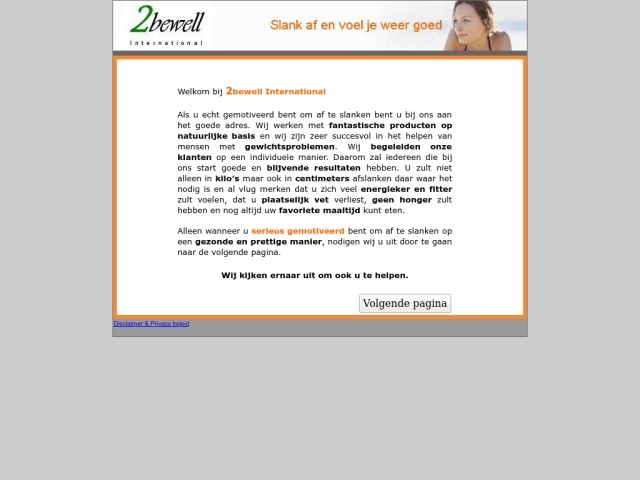 2bewell
International

Slank af en voel je weer goed

Welkom bij 2bewell International

Als u echt gemotiveerd bent om af te slanken bent u bij ons aan het goede adres. Wij werken met fantastische producten op natuurlijke basis en wij zijn zeer succesvol in het helpen van mensen met gewichtsproblemen. Wij begeleiden onze klanten op een individuele manier. Daarom zal iedereen die bij ons start goede en blijvende resultaten hebben. U zult niet alleen in kilo's maar ook in centimeters afslanken daar waar het nodig is en al vlug merken dat u zich veel energieker en fitter zult voelen, dat u plaatselijk vet verliest, geen honger zult hebben en nog altijd uw favoriete maaltijd kunt eten.

Alleen wanneer u serieus gemotiveerd bent om af te slanken op een gezonde en prettige manier, nodigen wij u uit door te gaan naar de volgende pagina.

Wij kijken ernaar uit om ook u te helpen.

Volgende pagina

Disclaimer & Privacy beleid